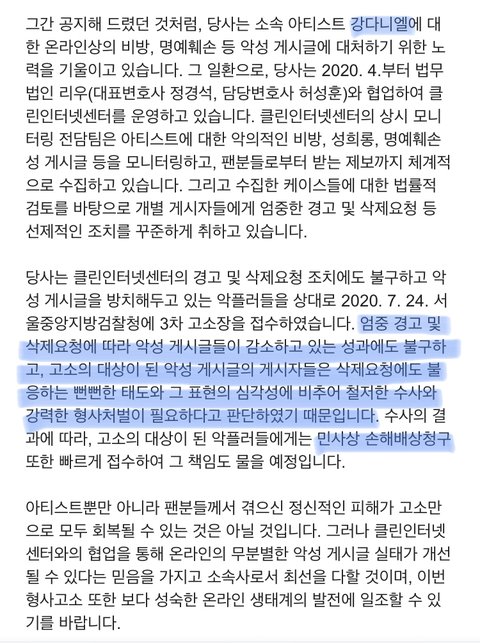 그간 공지해 드렸던 것처럼, 당사는 소속 아티스트 강다니엘에 대한 온라인상의 비방, 명예훼손 등 악성 게시글에 대처하기 위한 노력을 기울이고 있습니다. 그 일환으로, 당사는 2020. 4.부터 법무법인 리우(대표변호사 정경석, 담당변호사 허성훈)와 협업하여 클린인터넷센터를 운영하고 있습니다. 클린인터넷센터의 상시 모니터링 전담팀은 아티스트에 대한 악의적인 비방, 성희롱, 명예훼손성 게시글 등을 모니터링하고, 팬분들로부터 받는 제보까지 체계적으로 수집하고 있습니다. 그리고 수집한 케이스들에 대한 법률적 검토를 바탕으로 개별 게시자들에게 엄중한 경고 및 삭제요청 등 선제적인 조치를 꾸준하게 취하고 있습니다.

당사는 클린인터넷센터의 경고 및 삭제요청 조치에도 불구하고 악성 게시글을 방치해두고 있는 악플러들을 상대로 2020. 7. 24. 서울중앙지방검찰청에 3차 고소장을 접수하였습니다. 엄중 경고 및 삭제요청에 따라 악성 게시글들이 감소하고 있는 성과에도 불구하고, 고소의 대상이 된 악성 게시글의 게시자들은 삭제요청에도 불응하는 뻔뻔한 태도와 그 표현의 심각성에 비추어 철저한 수사와 강력한 형사처벌이 필요하다고 판단하였기 때문입니다. 수사의 결과에 따라, 고소의 대상이 된 악플러들에게는 민사상 손해배상청구 또한 빠르게 접수하여 그 책임도 물을 예정입니다.

아티스트뿐만 아니라 팬분들께서 겪으신 정신적인 피해가 고소만으로 모두 회복될 수 있는 것은 아닐 것입니다. 그러나 클린인터넷센터와의 협업을 통해 온라인의 무분별한 악성 게시글 실태가 개선될 수 있다는 믿음을 가지고 소속사로서 최선을 다할 것이며, 이번 형사고소 또한 보다 성숙한 온라인 생태계의 발전에 일조할 수 있기를 바랍니다.